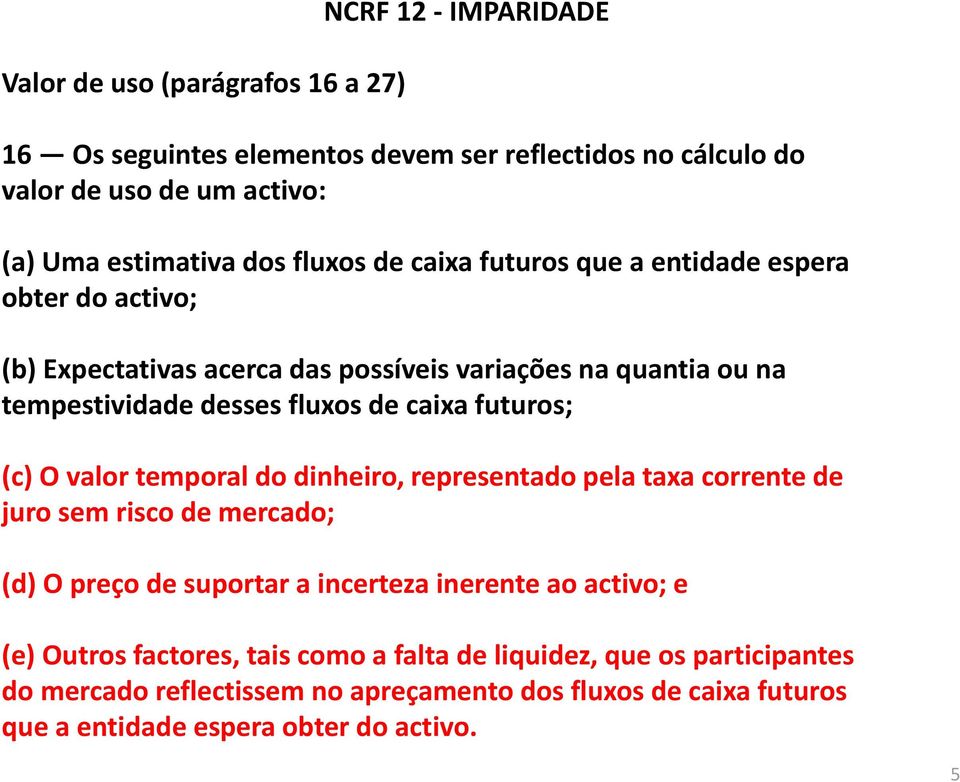 NCRF 12 - IMPARIDADE

Valor de uso (parágrafos 16 a 27)

16 — Os seguintes elementos devem ser reflectidos no cálculo do valor de uso de um activo:

(a) Uma estimativa dos fluxos de caixa futuros que a entidade espera obter do activo;

(b) Expectativas acerca das possíveis variações na quantia ou na tempestividade desses fluxos de caixa futuros;

(c) O valor temporal do dinheiro, representado pela taxa corrente de juro sem risco de mercado;

(d) O preço de suportar a incerteza inerente ao activo; e

(e) Outros factores, tais como a falta de liquidez, que os participantes do mercado reflectissem no apreçamento dos fluxos de caixa futuros que a entidade espera obter do activo.

5